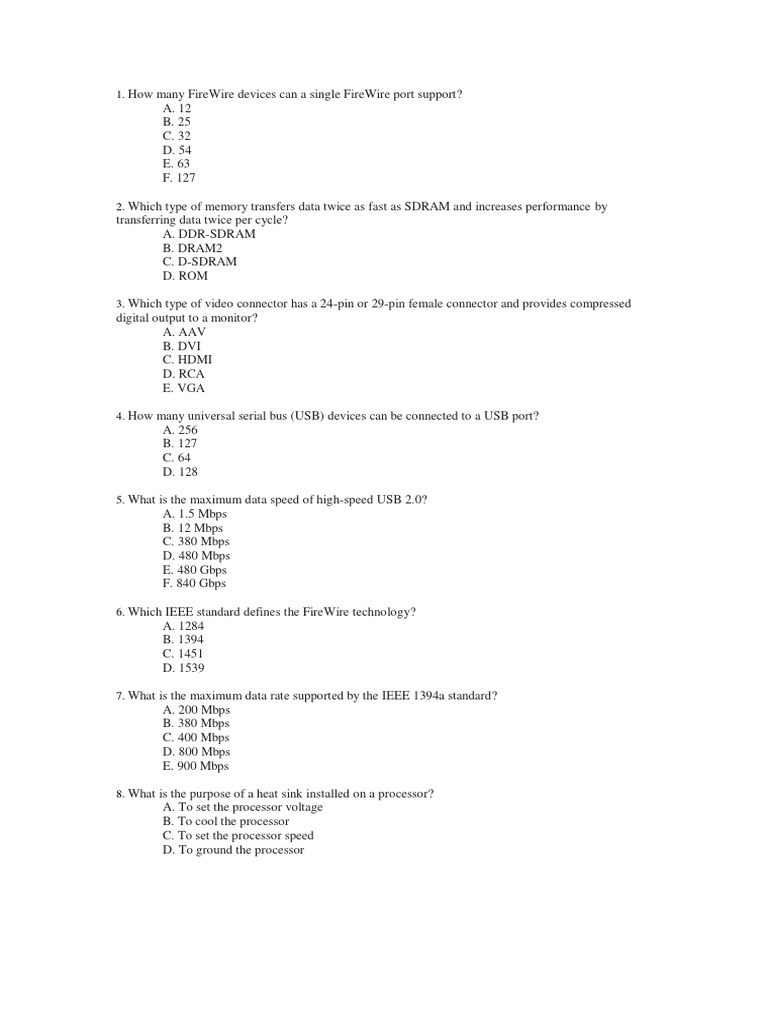 1. How many FireWire devices can a single FireWire port support?
A. 12
B. 25
C. 32
D. 54
E. 63
F. 127

2. Which type of memory transfers data twice as fast as SDRAM and increases performance by transferring data twice per cycle?
A. DDR-SDRAM
B. DRAM2
C. D-SDRAM
D. ROM

3. Which type of video connector has a 24-pin or 29-pin female connector and provides compressed digital output to a monitor?
A. AAV
B. DVI
C. HDMI
D. RCA
E. VGA

4. How many universal serial bus (USB) devices can be connected to a USB port?
A. 256
B. 127
C. 64
D. 128

5. What is the maximum data speed of high-speed USB 2.0?
A. 1.5 Mbps
B. 12 Mbps
C. 380 Mbps
D. 480 Mbps
E. 480 Gbps
F. 840 Gbps

6. Which IEEE standard defines the FireWire technology?
A. 1284
B. 1394
C. 1451
D. 1539

7. What is the maximum data rate supported by the IEEE 1394a standard?
A. 200 Mbps
B. 380 Mbps
C. 400 Mbps
D. 800 Mbps
E. 900 Mbps

8. What is the purpose of a heat sink installed on a processor?
A. To set the processor voltage
B. To cool the processor
C. To set the processor speed
D. To ground the processor